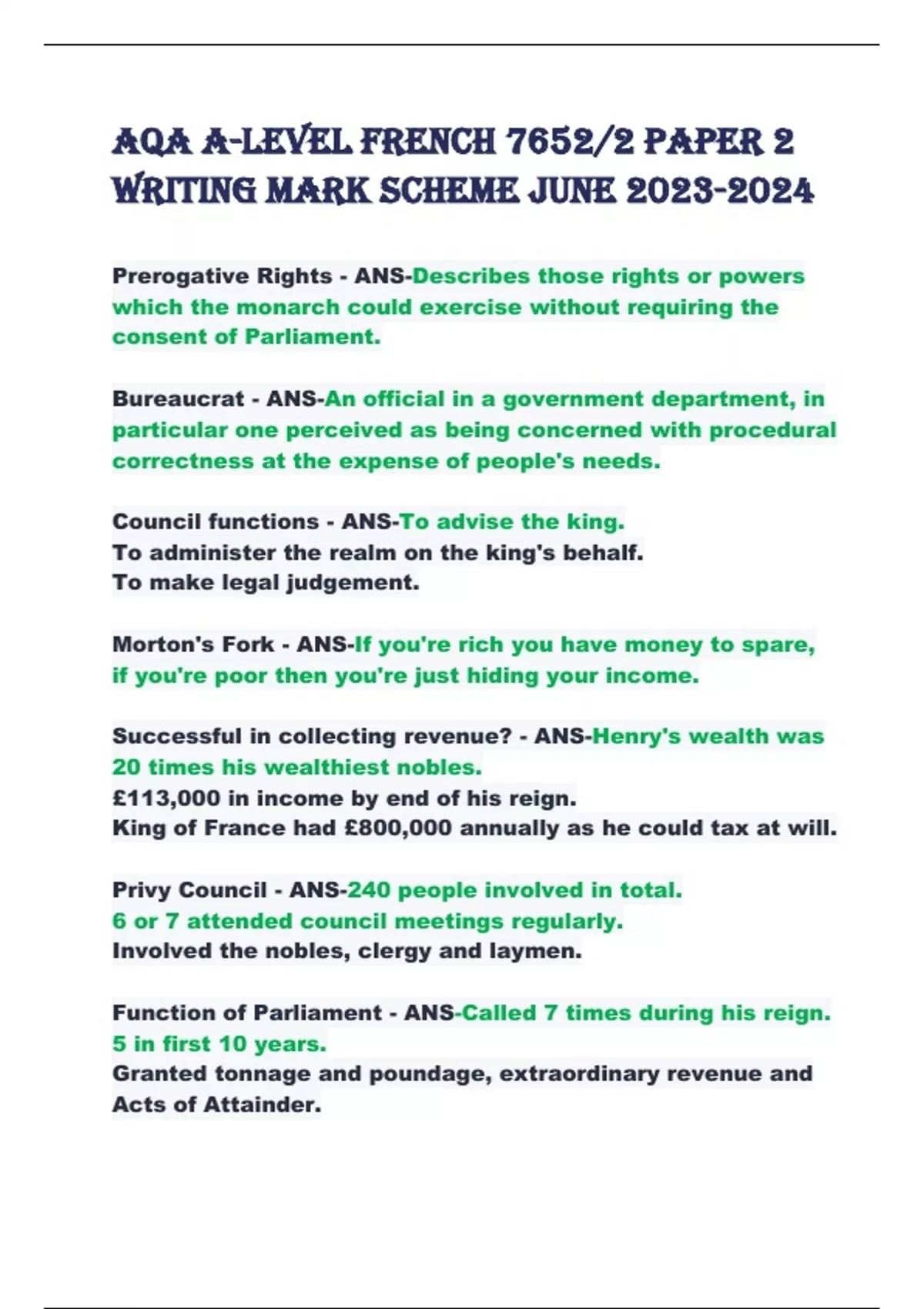 AQA A-LEVEL FRENCH 7652/2 PAPER 2 WRITING MARK SCHEME JUNE 2023-2024

Prerogative Rights - ANS-Describes those rights or powers which the monarch could exercise without requiring the consent of Parliament.

Bureaucrat - ANS-An official in a government department, in particular one perceived as being concerned with procedural correctness at the expense of people's needs.

Council functions - ANS-To advise the king.
To administer the realm on the king's behalf.
To make legal judgement.

Morton's Fork - ANS-If you're rich you have money to spare, if you're poor then you're just hiding your income.

Successful in collecting revenue? - ANS-Henry's wealth was 20 times his wealthiest nobles.
£113,000 in income by end of his reign.
King of France had £800,000 annually as he could tax at will.

Privy Council - ANS-240 people involved in total.
6 or 7 attended council meetings regularly.
Involved the nobles, clergy and laymen.

Function of Parliament - ANS-Called 7 times during his reign.
5 in first 10 years.
Granted tonnage and poundage, extraordinary revenue and Acts of Attainder.